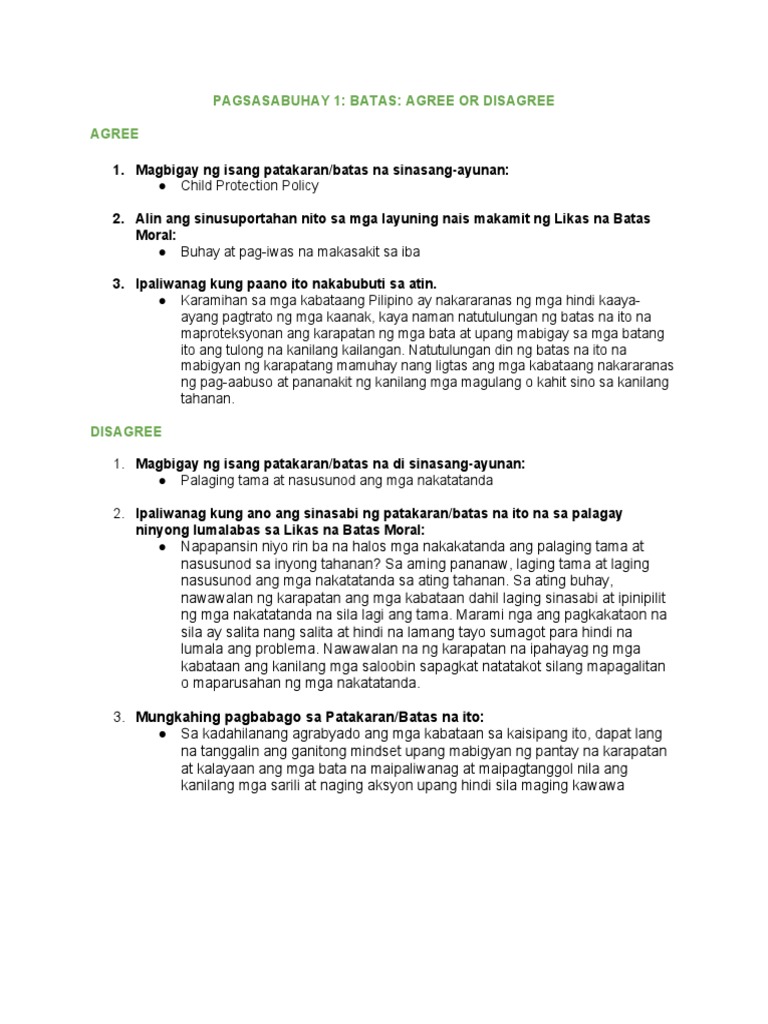 PAGSASABUHAY 1: BATAS: AGREE OR DISAGREE

AGREE

1. Magbigay ng isang patakaran/batas na sinasang-ayunan:
● Child Protection Policy

2. Alin ang sinusuportahan nito sa mga layuning nais makamit ng Likas na Batas Moral:
● Buhay at pag-iwas na makasakit sa iba

3. Ipaliwanag kung paano ito nakabubuti sa atin.
● Karamihan sa mga kabataang Pilipino ay nakararanas ng mga hindi kaaya-ayang pagtrato ng mga kaanak, kaya naman natutulungan ng batas na ito na maproteksyonan ang karapatan ng mga bata at upang mabigay sa mga batang ito ang tulong na kanilang kailangan. Natutulungan din ng batas na ito na mabigyan ng karapatang mamuhay nang ligtas ang mga kabataang nakararanas ng pag-aabuso at pananakit ng kanilang mga magulang o kahit sino sa kanilang tahanan.

DISAGREE

1. Magbigay ng isang patakaran/batas na di sinasang-ayunan:
● Palaging tama at nasusunod ang mga nakatatanda

2. Ipaliwanag kung ano ang sinasabi ng patakaran/batas na ito na sa palagay ninyong lumalabas sa Likas na Batas Moral:
● Napapansin niyo rin ba na halos mga nakakatanda ang palaging tama at nasusunod sa inyong tahanan? Sa aming pananaw, laging tama at laging nasusunod ang mga nakatatanda sa ating tahanan. Sa ating buhay, nawawalan ng karapatan ang mga kabataan dahil laging sinasabi at ipinipilit ng mga nakatatanda na sila lagi ang tama. Marami nga ang pagkakataon na sila ay salita nang salita at hindi na lamang tayo sumagot para hindi na lumala ang problema. Nawawalan na ng karapatan na ipahayag ng mga kabataan ang kanilang mga saloobin sapagkat natatakot silang mapagalitan o maparusahan ng mga nakatatanda.

3. Mungkahing pagbabago sa Patakaran/Batas na ito:
● Sa kadahilanang agrabyado ang mga kabataan sa kaisipang ito, dapat lang na tanggalin ang ganitong mindset upang mabigyan ng pantay na karapatan at kalayaan ang mga bata na maipaliwanag at maipagtanggol nila ang kanilang mga sarili at naging aksyon upang hindi sila maging kawawa